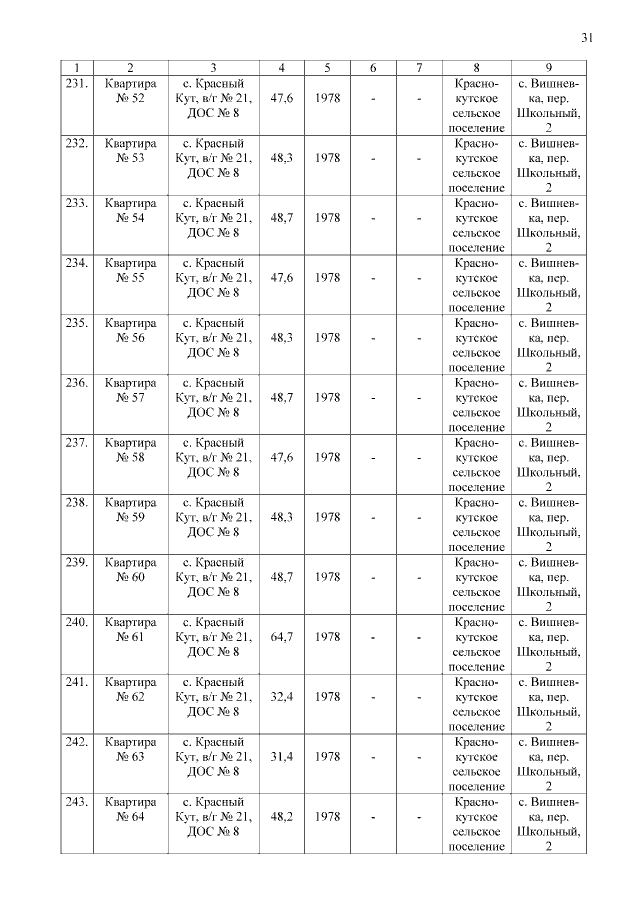 31

| 1 | 2 | 3 | 4 | 5 | 6 | 7 | 8 | 9 |
|---|---|---|---|---|---|---|---|---|
| 231. | Квартира № 52 | с. Красный Кут, в/г № 21, ДОС № 8 | 47,6 | 1978 | - | - | Краснокутское сельское поселение | с. Вишневка, пер. Школьный, 2 |
| 232. | Квартира № 53 | с. Красный Кут, в/г № 21, ДОС № 8 | 48,3 | 1978 | - | - | Краснокутское сельское поселение | с. Вишневка, пер. Школьный, 2 |
| 233. | Квартира № 54 | с. Красный Кут, в/г № 21, ДОС № 8 | 48,7 | 1978 | - | - | Краснокутское сельское поселение | с. Вишневка, пер. Школьный, 2 |
| 234. | Квартира № 55 | с. Красный Кут, в/г № 21, ДОС № 8 | 47,6 | 1978 | - | - | Краснокутское сельское поселение | с. Вишневка, пер. Школьный, 2 |
| 235. | Квартира № 56 | с. Красный Кут, в/г № 21, ДОС № 8 | 48,3 | 1978 | - | - | Краснокутское сельское поселение | с. Вишневка, пер. Школьный, 2 |
| 236. | Квартира № 57 | с. Красный Кут, в/г № 21, ДОС № 8 | 48,7 | 1978 | - | - | Краснокутское сельское поселение | с. Вишневка, пер. Школьный, 2 |
| 237. | Квартира № 58 | с. Красный Кут, в/г № 21, ДОС № 8 | 47,6 | 1978 | - | - | Краснокутское сельское поселение | с. Вишневка, пер. Школьный, 2 |
| 238. | Квартира № 59 | с. Красный Кут, в/г № 21, ДОС № 8 | 48,3 | 1978 | - | - | Краснокутское сельское поселение | с. Вишневка, пер. Школьный, 2 |
| 239. | Квартира № 60 | с. Красный Кут, в/г № 21, ДОС № 8 | 48,7 | 1978 | - | - | Краснокутское сельское поселение | с. Вишневка, пер. Школьный, 2 |
| 240. | Квартира № 61 | с. Красный Кут, в/г № 21, ДОС № 8 | 64,7 | 1978 | - | - | Краснокутское сельское поселение | с. Вишневка, пер. Школьный, 2 |
| 241. | Квартира № 62 | с. Красный Кут, в/г № 21, ДОС № 8 | 32,4 | 1978 | - | - | Краснокутское сельское поселение | с. Вишневка, пер. Школьный, 2 |
| 242. | Квартира № 63 | с. Красный Кут, в/г № 21, ДОС № 8 | 31,4 | 1978 | - | - | Краснокутское сельское поселение | с. Вишневка, пер. Школьный, 2 |
| 243. | Квартира № 64 | с. Красный Кут, в/г № 21, ДОС № 8 | 48,2 | 1978 | - | - | Краснокутское сельское поселение | с. Вишневка, пер. Школьный, 2 |